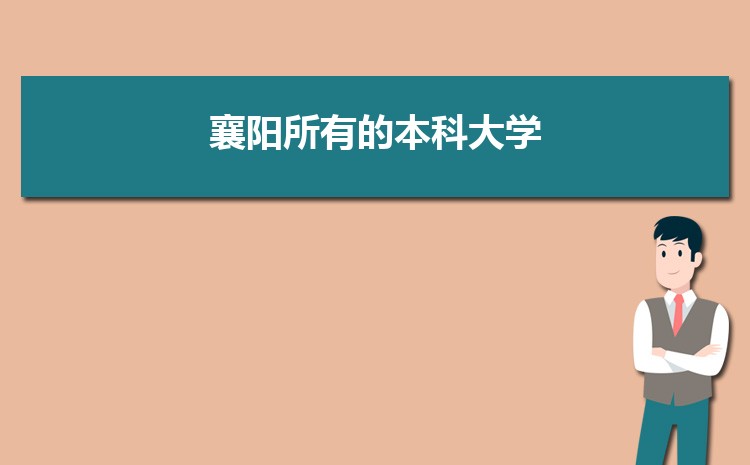 襄阳所有的本科大学